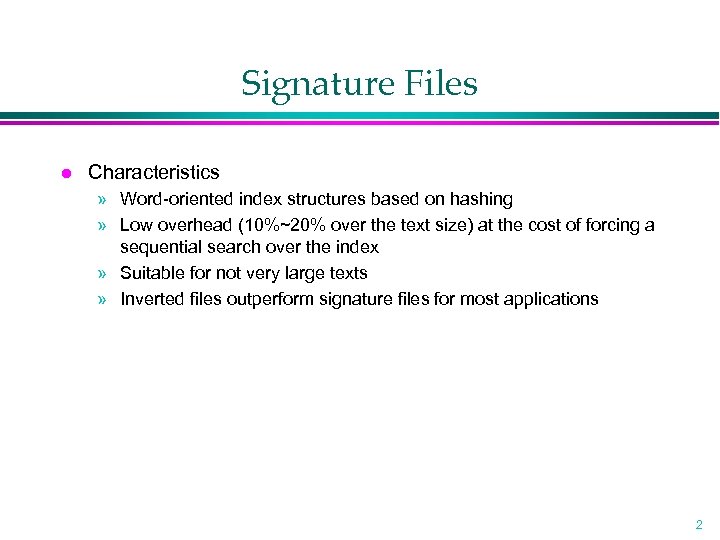 Signature Files

• Characteristics

» Word-oriented index structures based on hashing

» Low overhead (10%~20% over the text size) at the cost of forcing a sequential search over the index

» Suitable for not very large texts

» Inverted files outperform signature files for most applications

2